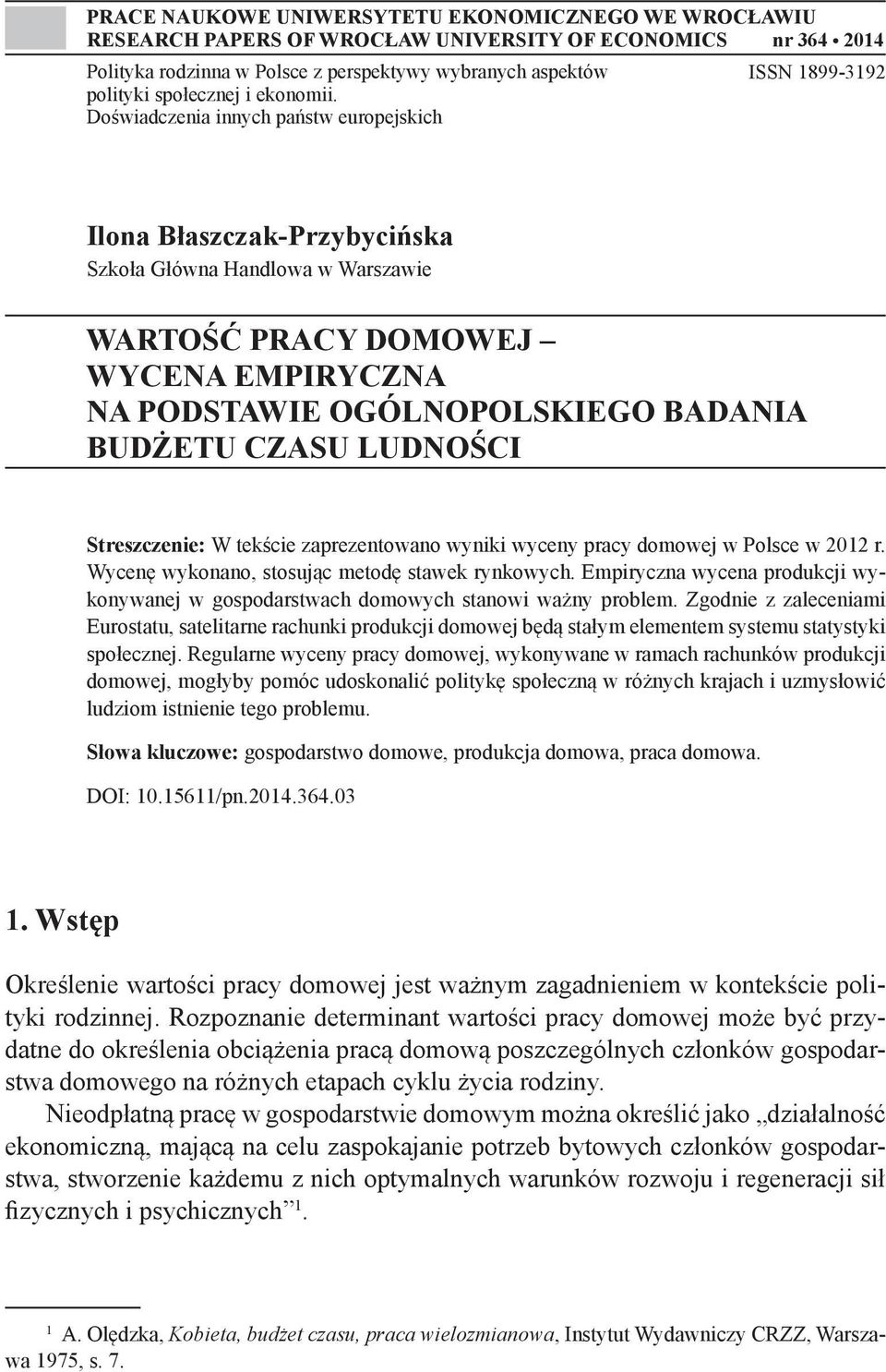 PRACE NAUKOWE UNIWERSYTETU EKONOMICZNEGO WE WROCŁAWIU
RESEARCH PAPERS OF WROCŁAW UNIVERSITY OF ECONOMICS nr 364 • 2014

Polityka rodzinna w Polsce z perspektywy wybranych aspektów polityki społecznej i ekonomii. Doświadczenia innych państw europejskich

ISSN 1899-3192

Ilona Błaszczak-Przybycińska
Szkoła Główna Handlowa w Warszawie

WARTOŚĆ PRACY DOMOWEJ – WYCENA EMPIRYCZNA NA PODSTAWIE OGÓLNOPOLSKIEGO BADANIA BUDŻETU CZASU LUDNOŚCI

Streszczenie: W tekście zaprezentowano wyniki wyceny pracy domowej w Polsce w 2012 r. Wycenę wykonano, stosując metodę stawek rynkowych. Empiryczna wycena produkcji wykonywanej w gospodarstwach domowych stanowi ważny problem. Zgodnie z zaleceniami Eurostatu, satelitarne rachunki produkcji domowej będą stałym elementem systemu statystyki społecznej. Regularne wyceny pracy domowej, wykonywane w ramach rachunków produkcji domowej, mogłyby pomóc udoskonalić politykę społeczną w różnych krajach i uzmysłowić ludziom istnienie tego problemu.

Słowa kluczowe: gospodarstwo domowe, produkcja domowa, praca domowa.

DOI: 10.15611/pn.2014.364.03

1. Wstęp

Określenie wartości pracy domowej jest ważnym zagadnieniem w kontekście polityki rodzinnej. Rozpoznanie determinant wartości pracy domowej może być przydatne do określenia obciążenia pracą domową poszczególnych członków gospodarstwa domowego na różnych etapach cyklu życia rodziny.

Nieodpłatną pracę w gospodarstwie domowym można określić jako „działalność ekonomiczną, mającą na celu zaspokajanie potrzeb bytowych członków gospodarstwa, stworzenie każdemu z nich optymalnych warunków rozwoju i regeneracji sił fizycznych i psychicznych”$^1$.

$^1$ A. Olędzka, Kobieta, budżet czasu, praca wielozmianowa, Instytut Wydawniczy CRZZ, Warszawa 1975, s. 7.